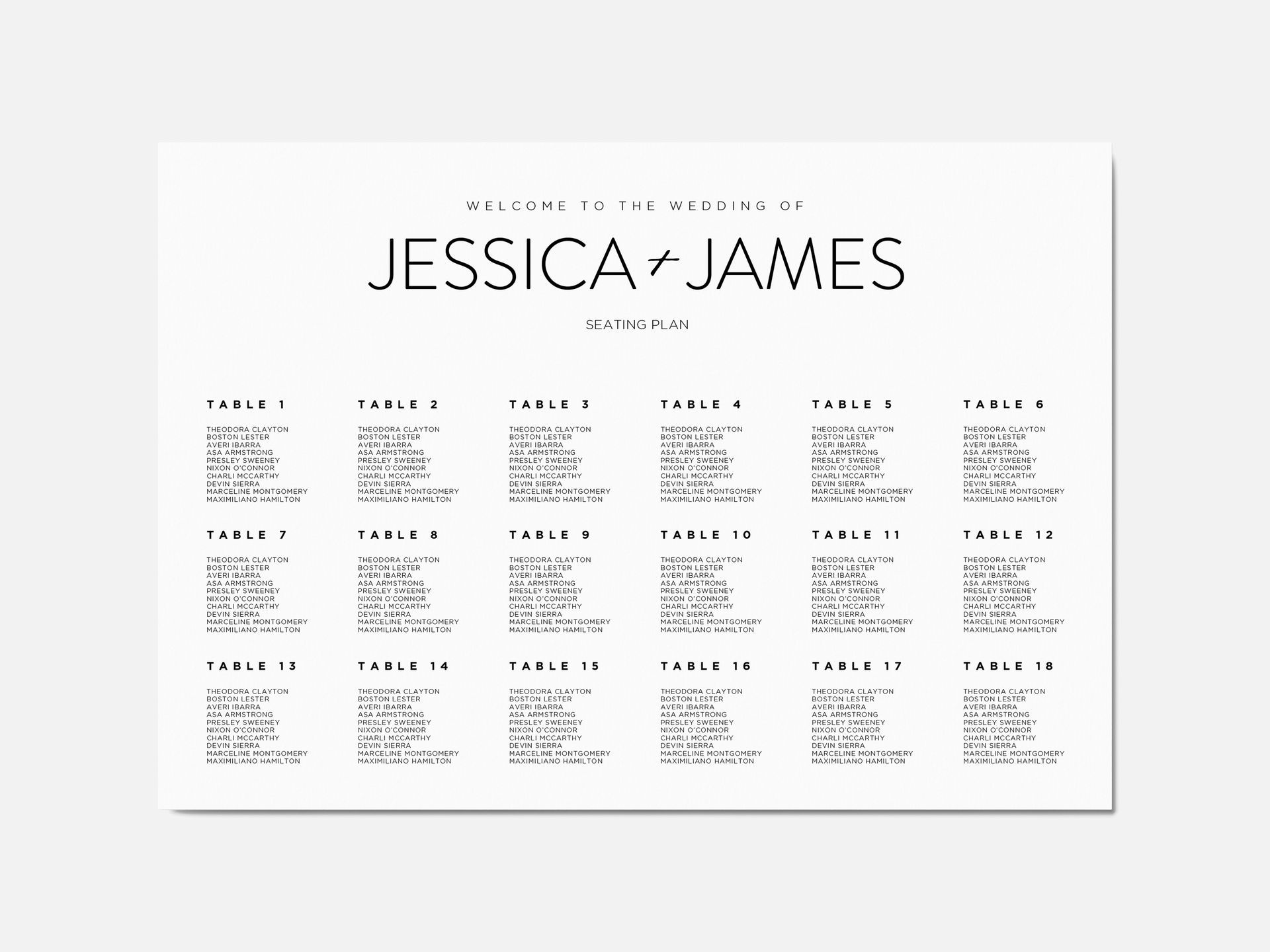 WELCOME TO THE WEDDING OF

JESSICA + JAMES

SEATING PLAN

TABLE 1

THEODORA CLAYTON
BOSTON LESTER
AVERI IBARRA
ASA ARMSTRONG
PRESLEY SWEENEY
NIXON O'CONNOR
CHARLI MCCARTHY
DEVIN SIERRA
MARCELINE MONTGOMERY
MAXIMILIANO HAMILTON

TABLE 2

THEODORA CLAYTON
BOSTON LESTER
AVERI IBARRA
ASA ARMSTRONG
PRESLEY SWEENEY
NIXON O'CONNOR
CHARLI MCCARTHY
DEVIN SIERRA
MARCELINE MONTGOMERY
MAXIMILIANO HAMILTON

TABLE 3

THEODORA CLAYTON
BOSTON LESTER
AVERI IBARRA
ASA ARMSTRONG
PRESLEY SWEENEY
NIXON O'CONNOR
CHARLI MCCARTHY
DEVIN SIERRA
MARCELINE MONTGOMERY
MAXIMILIANO HAMILTON

TABLE 4

THEODORA CLAYTON
BOSTON LESTER
AVERI IBARRA
ASA ARMSTRONG
PRESLEY SWEENEY
NIXON O'CONNOR
CHARLI MCCARTHY
DEVIN SIERRA
MARCELINE MONTGOMERY
MAXIMILIANO HAMILTON

TABLE 5

THEODORA CLAYTON
BOSTON LESTER
AVERI IBARRA
ASA ARMSTRONG
PRESLEY SWEENEY
NIXON O'CONNOR
CHARLI MCCARTHY
DEVIN SIERRA
MARCELINE MONTGOMERY
MAXIMILIANO HAMILTON

TABLE 6

THEODORA CLAYTON
BOSTON LESTER
AVERI IBARRA
ASA ARMSTRONG
PRESLEY SWEENEY
NIXON O'CONNOR
CHARLI MCCARTHY
DEVIN SIERRA
MARCELINE MONTGOMERY
MAXIMILIANO HAMILTON

TABLE 7

THEODORA CLAYTON
BOSTON LESTER
AVERI IBARRA
ASA ARMSTRONG
PRESLEY SWEENEY
NIXON O'CONNOR
CHARLI MCCARTHY
DEVIN SIERRA
MARCELINE MONTGOMERY
MAXIMILIANO HAMILTON

TABLE 8

THEODORA CLAYTON
BOSTON LESTER
AVERI IBARRA
ASA ARMSTRONG
PRESLEY SWEENEY
NIXON O'CONNOR
CHARLI MCCARTHY
DEVIN SIERRA
MARCELINE MONTGOMERY
MAXIMILIANO HAMILTON

TABLE 9

THEODORA CLAYTON
BOSTON LESTER
AVERI IBARRA
ASA ARMSTRONG
PRESLEY SWEENEY
NIXON O'CONNOR
CHARLI MCCARTHY
DEVIN SIERRA
MARCELINE MONTGOMERY
MAXIMILIANO HAMILTON

TABLE 10

THEODORA CLAYTON
BOSTON LESTER
AVERI IBARRA
ASA ARMSTRONG
PRESLEY SWEENEY
NIXON O'CONNOR
CHARLI MCCARTHY
DEVIN SIERRA
MARCELINE MONTGOMERY
MAXIMILIANO HAMILTON

TABLE 11

THEODORA CLAYTON
BOSTON LESTER
AVERI IBARRA
ASA ARMSTRONG
PRESLEY SWEENEY
NIXON O'CONNOR
CHARLI MCCARTHY
DEVIN SIERRA
MARCELINE MONTGOMERY
MAXIMILIANO HAMILTON

TABLE 12

THEODORA CLAYTON
BOSTON LESTER
AVERI IBARRA
ASA ARMSTRONG
PRESLEY SWEENEY
NIXON O'CONNOR
CHARLI MCCARTHY
DEVIN SIERRA
MARCELINE MONTGOMERY
MAXIMILIANO HAMILTON

TABLE 13

THEODORA CLAYTON
BOSTON LESTER
AVERI IBARRA
ASA ARMSTRONG
PRESLEY SWEENEY
NIXON O'CONNOR
CHARLI MCCARTHY
DEVIN SIERRA
MARCELINE MONTGOMERY
MAXIMILIANO HAMILTON

TABLE 14

THEODORA CLAYTON
BOSTON LESTER
AVERI IBARRA
ASA ARMSTRONG
PRESLEY SWEENEY
NIXON O'CONNOR
CHARLI MCCARTHY
DEVIN SIERRA
MARCELINE MONTGOMERY
MAXIMILIANO HAMILTON

TABLE 15

THEODORA CLAYTON
BOSTON LESTER
AVERI IBARRA
ASA ARMSTRONG
PRESLEY SWEENEY
NIXON O'CONNOR
CHARLI MCCARTHY
DEVIN SIERRA
MARCELINE MONTGOMERY
MAXIMILIANO HAMILTON

TABLE 16

THEODORA CLAYTON
BOSTON LESTER
AVERI IBARRA
ASA ARMSTRONG
PRESLEY SWEENEY
NIXON O'CONNOR
CHARLI MCCARTHY
DEVIN SIERRA
MARCELINE MONTGOMERY
MAXIMILIANO HAMILTON

TABLE 17

THEODORA CLAYTON
BOSTON LESTER
AVERI IBARRA
ASA ARMSTRONG
PRESLEY SWEENEY
NIXON O'CONNOR
CHARLI MCCARTHY
DEVIN SIERRA
MARCELINE MONTGOMERY
MAXIMILIANO HAMILTON

TABLE 18

THEODORA CLAYTON
BOSTON LESTER
AVERI IBARRA
ASA ARMSTRONG
PRESLEY SWEENEY
NIXON O'CONNOR
CHARLI MCCARTHY
DEVIN SIERRA
MARCELINE MONTGOMERY
MAXIMILIANO HAMILTON